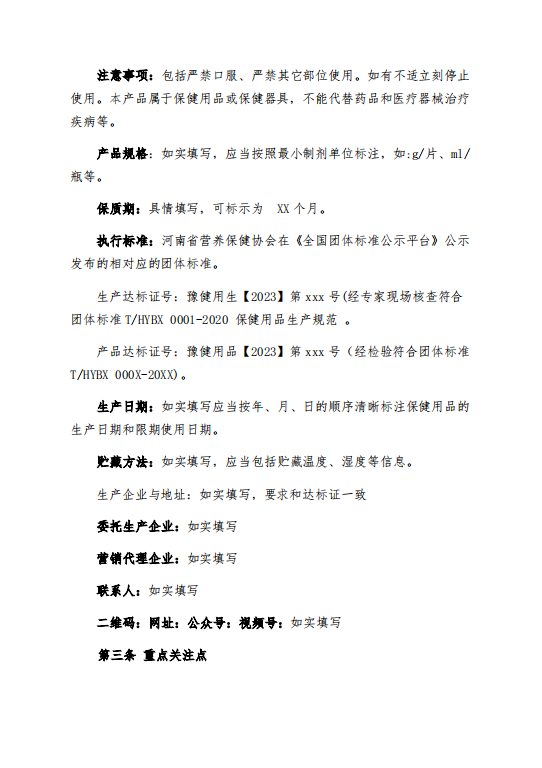 注意事项：包括严禁口服、严禁其它部位使用。如有不适立刻停止使用。本产品属于保健用品或保健器具，不能代替药品和医疗器械治疗疾病等。

产品规格：如实填写，应当按照最小制剂单位标注，如:g/片、ml/瓶等。

保质期：具情填写，可标示为 XX 个月。

执行标准：河南省营养保健协会在《全国团体标准公示平台》公示发布的相对应的团体标准。

生产达标证号：豫健用生【2023】第 xxx 号(经专家现场核查符合团体标准 T/HYBX 0001-2020 保健用品生产规范 。

产品达标证号：豫健用品【2023】第 xxx 号（经检验符合团体标准 T/HYBX 000X-20XX)。

生产日期：如实填写应当按年、月、日的顺序清晰标注保健用品的生产日期和限期使用日期。

贮藏方法：如实填写，应当包括贮藏温度、湿度等信息。

生产企业与地址：如实填写，要求和达标证一致

委托生产企业：如实填写

营销代理企业：如实填写

联系人：如实填写

二维码：网址：公众号：视频号：如实填写

第三条 重点关注点